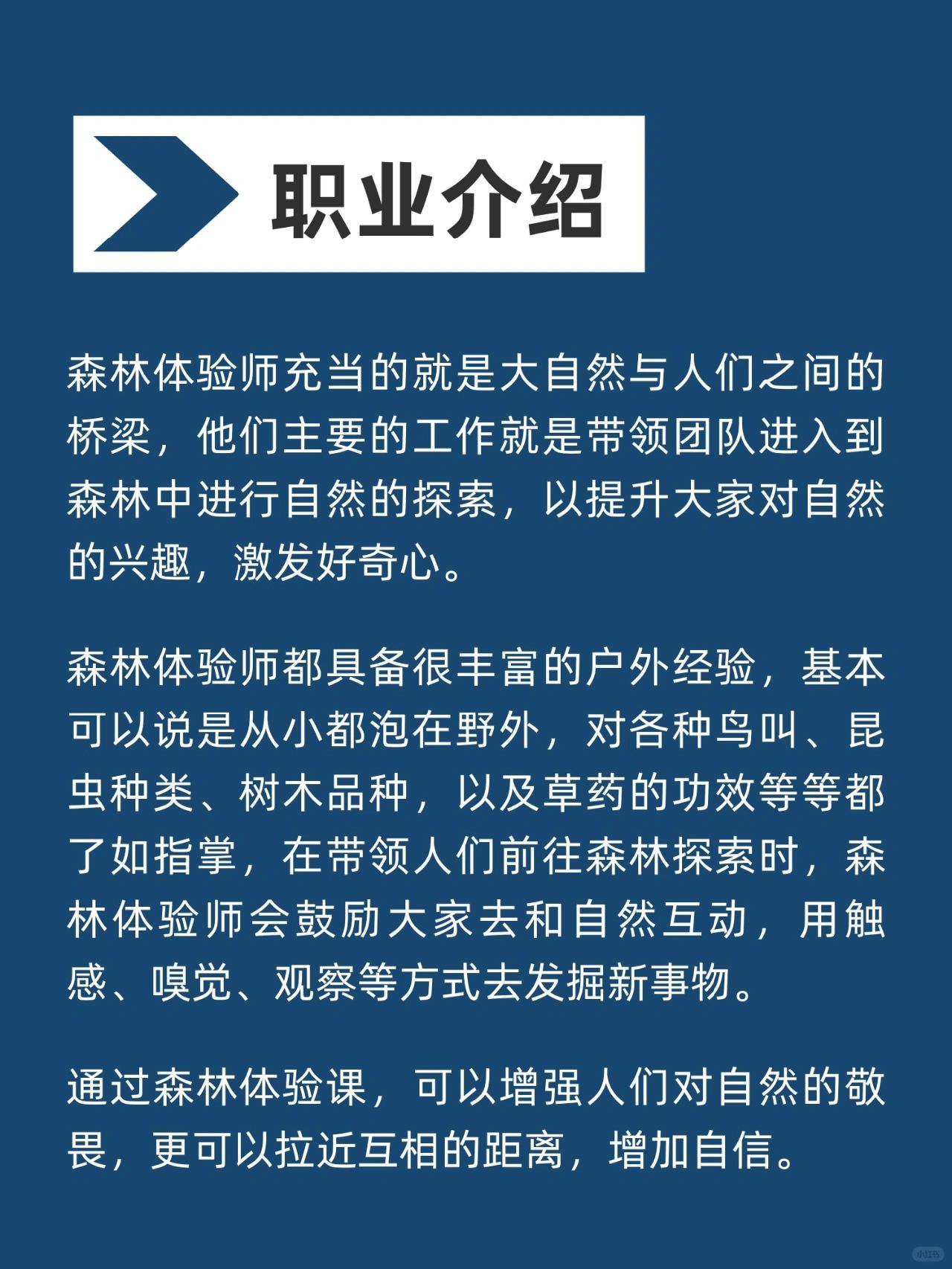 职业介绍

森林体验师充当的就是大自然与人们之间的桥梁，他们主要的工作就是带领团队进入到森林中进行自然的探索，以提升大家对自然的兴趣，激发好奇心。

森林体验师都具备很丰富的户外经验，基本可以说是从小都泡在野外，对各种鸟叫、昆虫种类、树木品种，以及草药的功效等等都了如指掌，在带领人们前往森林探索时，森林体验师会鼓励大家去和自然互动，用触感、嗅觉、观察等方式去发掘新事物。

通过森林体验课，可以增强人们对自然的敬畏，更可以拉近互相的距离，增加自信。

小红书